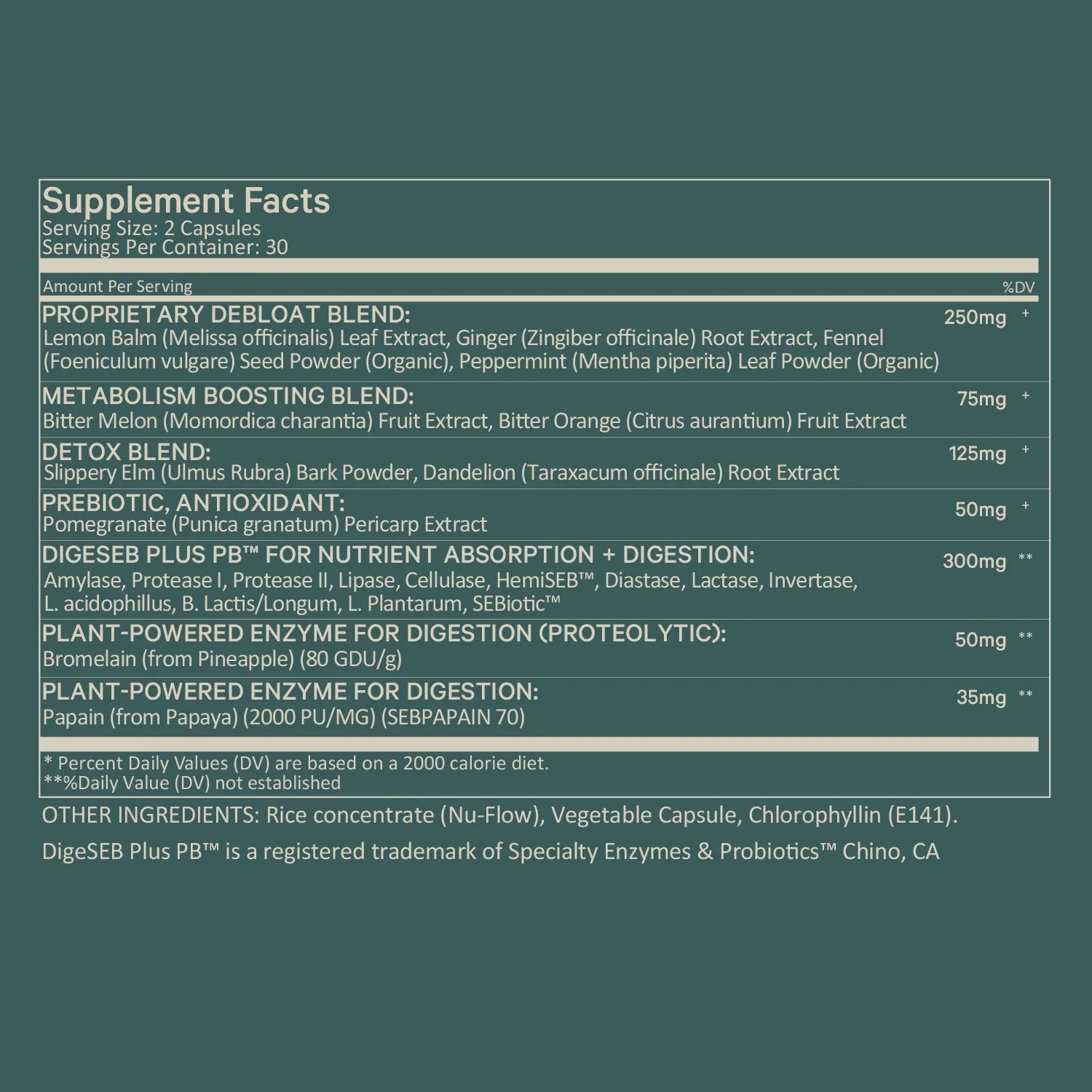 Supplement Facts
Serving Size: 2 Capsules
Servings Per Container: 30

Amount Per Serving %DV

PROPRIETARY DEBLOAT BLEND: 250mg +
Lemon Balm (Melissa officinalis) Leaf Extract, Ginger (Zingiber officinale) Root Extract, Fennel (Foeniculum vulgare) Seed Powder (Organic), Peppermint (Mentha piperita) Leaf Powder (Organic)

METABOLISM BOOSTING BLEND: 75mg +
Bitter Melon (Momordica charantia) Fruit Extract, Bitter Orange (Citrus aurantium) Fruit Extract

DETOX BLEND: 125mg +
Slippery Elm (Ulmus Rubra) Bark Powder, Dandelion (Taraxacum officinale) Root Extract

PREBIOTIC, ANTIOXIDANT: 50mg +
Pomegranate (Punica granatum) Pericarp Extract

DIGESEB PLUS PB™ FOR NUTRIENT ABSORPTION + DIGESTION: 300mg **
Amylase, Protease I, Protease II, Lipase, Cellulase, HemiSEB™, Diastase, Lactase, Invertase, L. acidophillus, B. Lactis/Longum, L. Plantarum, SEBiotic™

PLANT-POWERED ENZYME FOR DIGESTION (PROTEOLYTIC): 50mg **
Bromelain (from Pineapple) (80 GDU/g)

PLANT-POWERED ENZYME FOR DIGESTION: 35mg **
Papain (from Papaya) (2000 PU/MG) (SEBPAPAIN 70)

* Percent Daily Values (DV) are based on a 2000 calorie diet.
**%Daily Value (DV) not established

OTHER INGREDIENTS: Rice concentrate (Nu-Flow), Vegetable Capsule, Chlorophyllin (E141).

DigeSEB Plus PB™ is a registered trademark of Specialty Enzymes & Probiotics™ Chino, CA